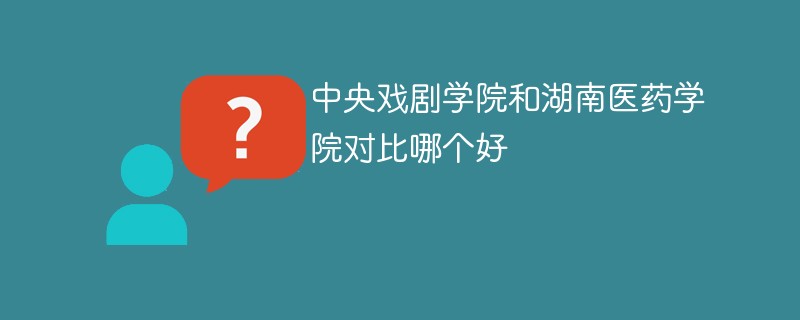 ?

中央戏剧学院和湖南医药学院对比哪个好